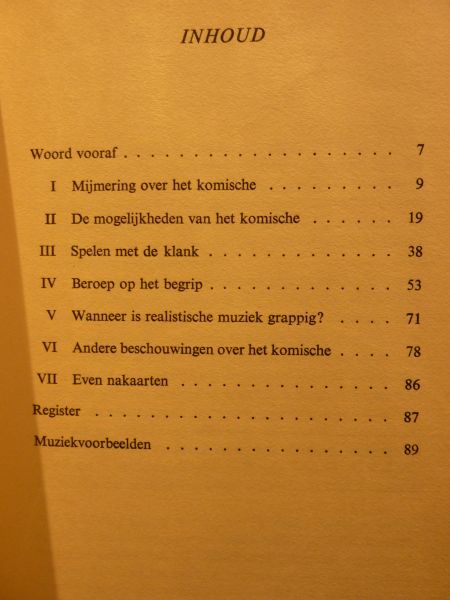 INHOUD

Woord vooraf 7

I Mijmering over het komische 9

II De mogelijkheden van het komische 19

III Spelen met de klank 38

IV Beroep op het begrip 53

V Wanneer is realistische muziek grappig? 71

VI Andere beschouwingen over het komische 78

VII Even nakaarten 86

Register 87

Muziekvoorbeelden 89